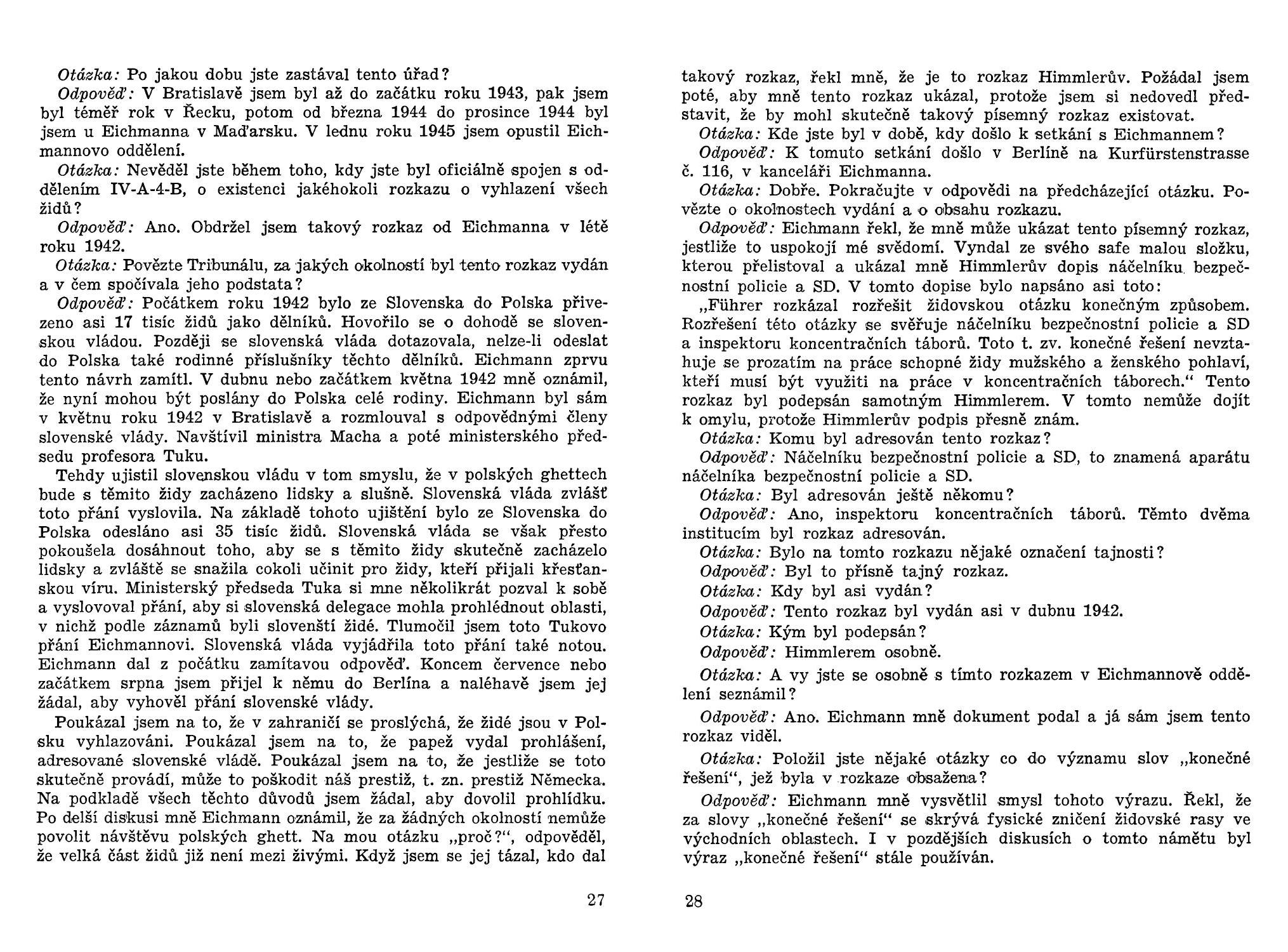 Otázka: Po jakou dobu jste zastával tento úřad?

Odpověď: V Bratislavě jsem byl až do začátku roku 1943, pak jsem byl téměř rok v Řecku, potom od března 1944 do prosince 1944 byl jsem u Eichmanna v Maďarsku. V lednu roku 1945 jsem opustil Eichmannovo oddělení.

Otázka: Nevěděl jste během toho, kdy jste byl oficiálně spojen s oddělením IV-A-4-B, o existenci jakéhokoli rozkazu o vyhlazení všech židů?

Odpověď: Ano. Obdržel jsem takový rozkaz od Eichmanna v létě roku 1942.

Otázka: Povězte Tribunálu, za jakých okolností byl tento rozkaz vydán a v čem spočívala jeho podstata?

Odpověď: Počátkem roku 1942 bylo ze Slovenska do Polska přivezeno asi 17 tisíc židů jako dělníků. Hovořilo se o dohodě se slovenskou vládou. Později se slovenská vláda dotazovala, nelze-li odeslat do Polska také rodinné příslušníky těchto dělníků. Eichmann zprvu tento návrh zamítl. V dubnu nebo začátkem května 1942 mně oznámil, že nyní mohou být poslány do Polska celé rodiny. Eichmann byl sám v květnu roku 1942 v Bratislavě a rozmlouval s odpovědnými členy slovenské vlády. Navštívil ministra Macha a poté ministerského předsedu profesora Tuku.

Tehdy ujistil slovenskou vládu v tom smyslu, že v polských ghettech bude s těmito židy zacházeno lidsky a slušně. Slovenská vláda zvlášť toto přání vyslovila. Na základě tohoto ujištění bylo ze Slovenska do Polska odesláno asi 35 tisíc židů. Slovenská vláda se však přesto pokoušela dosáhnout toho, aby se s těmito židy skutečně zacházelo lidsky a zvláště se snažila cokoli učinit pro židy, kteří přijali křesťanskou víru. Ministerský předseda Tuka si mne několikrát pozval k sobě a vyslovoval přání, aby si slovenská delegace mohla prohlédnout oblasti, v nichž podle záznamů byli slovenští židé. Tlumočil jsem toto Tukovo přání Eichmannovi. Slovenská vláda vyjádřila toto přání také notou. Eichmann dal z počátku zamítavou odpověď. Koncem července nebo začátkem srpna jsem přijel k němu do Berlína a naléhavě jsem jej žádal, aby vyhověl přání slovenské vlády.

Poukázal jsem na to, že v zahraničí se proslýchá, že židé jsou v Polsku vyhlazováni. Poukázal jsem na to, že papež vydal prohlášení, adresované slovenské vládě. Poukázal jsem na to, že jestliže se toto skutečně provádí, může to poškodit náš prestiž, t. zn. prestiž Německa. Na podkladě všech těchto důvodů jsem žádal, aby dovolil prohlídku. Po delší diskusi mně Eichmann oznámil, že za žádných okolností nemůže povolit návštěvu polských ghett. Na mou otázku „proč?“, odpověděl, že velká část židů již není mezi živými. Když jsem se jej tázal, kdo dal

27

takový rozkaz, řekl mně, že je to rozkaz Himmlerův. Požádal jsem poté, aby mně tento rozkaz ukázal, protože jsem si nedovedl představit, že by mohl skutečně takový písemný rozkaz existovat.

Otázka: Kde jste byl v době, kdy došlo k setkání s Eichmannem?

Odpověď: K tomuto setkání došlo v Berlíně na Kurfürstenstrasse č. 116, v kanceláři Eichmanna.

Otázka: Dobře. Pokračujte v odpovědi na předcházející otázku. Povězte o okolnostech vydání a o obsahu rozkazu.

Odpověď: Eichmann řekl, že mně může ukázat tento písemný rozkaz, jestliže to uspokojí mé svědomí. Vyndal ze svého safe malou složku, kterou přelistoval a ukázal mně Himmlerův dopis náčelníku bezpečnostní policie a SD. V tomto dopise bylo napsáno asi toto:

„Führer rozkázal rozřešit židovskou otázku konečným způsobem. Rozřešení této otázky se svěřuje náčelníku bezpečnostní policie a SD a inspektoru koncentračních táborů. Toto t. zv. konečné řešení nevztahuje se prozatím na práce schopné židy mužského a ženského pohlaví, kteří musí být využiti na práce v koncentračních táborech.“ Tento rozkaz byl podepsán samotným Himmlerem. V tomto nemůže dojít k omylu, protože Himmlerův podpis přesně znám.

Otázka: Komu byl adresován tento rozkaz?

Odpověď: Náčelníku bezpečnostní policie a SD, to znamená aparátu náčelníka bezpečnostní policie a SD.

Otázka: Byl adresován ještě někomu?

Odpověď: Ano, inspektoru koncentračních táborů. Těmto dvěma institucím byl rozkaz adresován.

Otázka: Bylo na tomto rozkazu nějaké označení tajnosti?

Odpověď: Byl to přísně tajný rozkaz.

Otázka: Kdy byl asi vydán?

Odpověď: Tento rozkaz byl vydán asi v dubnu 1942.

Otázka: Kým byl podepsán?

Odpověď: Himmlerem osobně.

Otázka: A vy jste se osobně s tímto rozkazem v Eichmannově oddělení seznámil?

Odpověď: Ano. Eichmann mně dokument podal a já sám jsem tento rozkaz viděl.

Otázka: Položil jste nějaké otázky co do významu slov „konečné řešení“, jež byla v rozkaze obsažena?

Odpověď: Eichmann mně vysvětlil smysl tohoto výrazu. Řekl, že za slovy „konečné řešení“ se skrývá fysické zničení židovské rasy ve východních oblastech. I v pozdějších diskusích o tomto námětu byl výraz „konečné řešení“ stále používán.

28